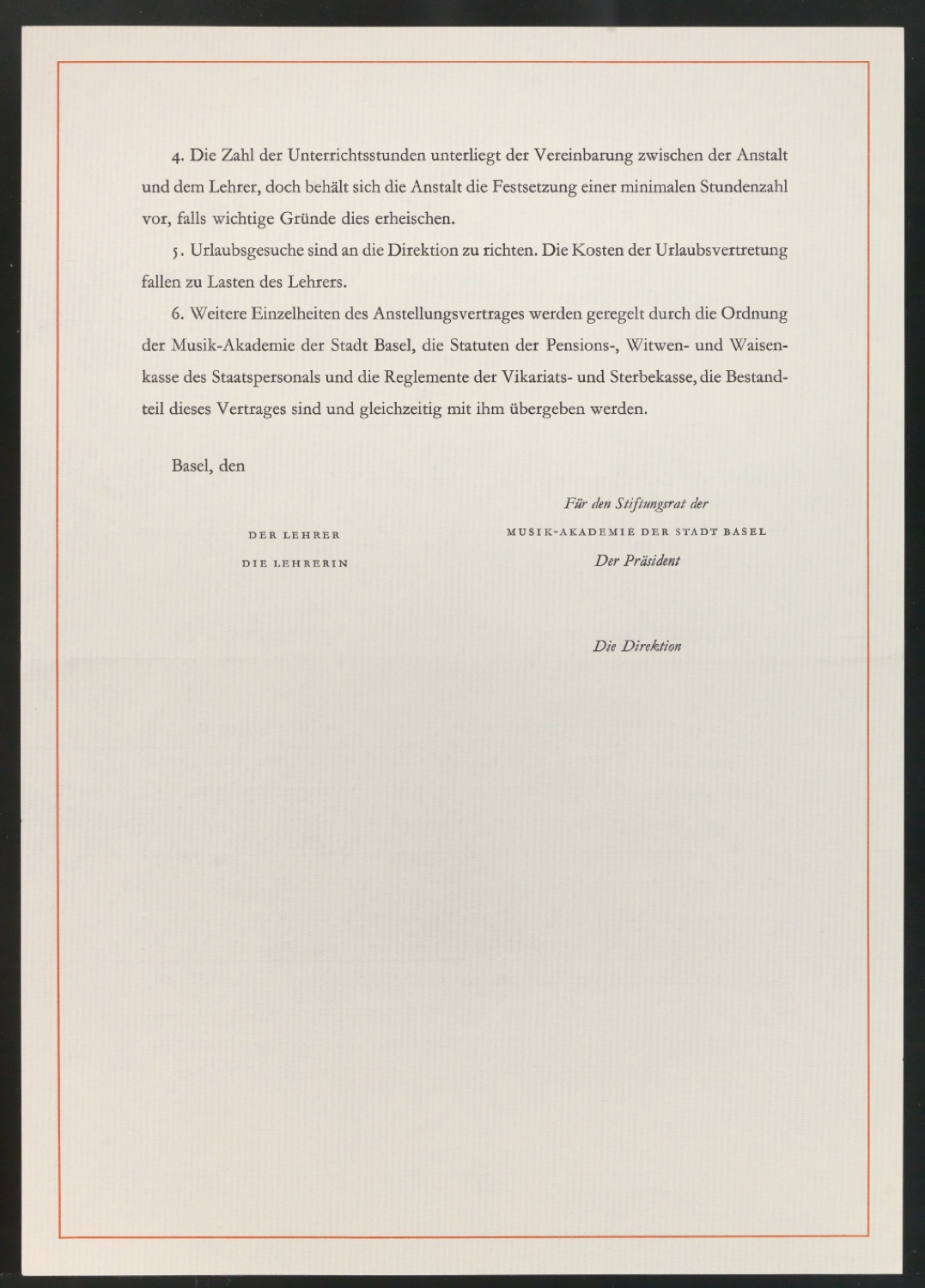 4. Die Zahl der Unterrichtsstunden unterliegt der Vereinbarung zwischen der Anstalt und dem Lehrer, doch behält sich die Anstalt die Festsetzung einer minimalen Stundenzahl vor, falls wichtige Gründe dies erheischen.

5. Urlaubsgesuche sind an die Direktion zu richten. Die Kosten der Urlaubsvertretung fallen zu Lasten des Lehrers.

6. Weitere Einzelheiten des Anstellungsvertrages werden geregelt durch die Ordnung der Musik-Akademie der Stadt Basel, die Statuten der Pensions-, Witwen- und Waisenkasse des Staatspersonals und die Reglemente der Vikariats- und Sterbekasse, die Bestandteil dieses Vertrages sind und gleichzeitig mit ihm übergeben werden.

Basel, den

DER LEHRER
DIE LEHRERIN

Für den Stiftungsrat der
MUSIK-AKADEMIE DER STADT BASEL
Der Präsident

Die Direktion